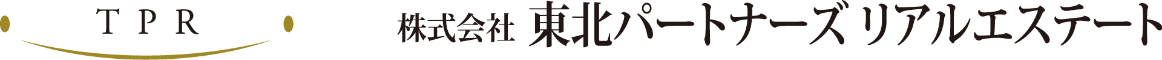 TPR

株式会社 東北パートナーズ リアルエステート